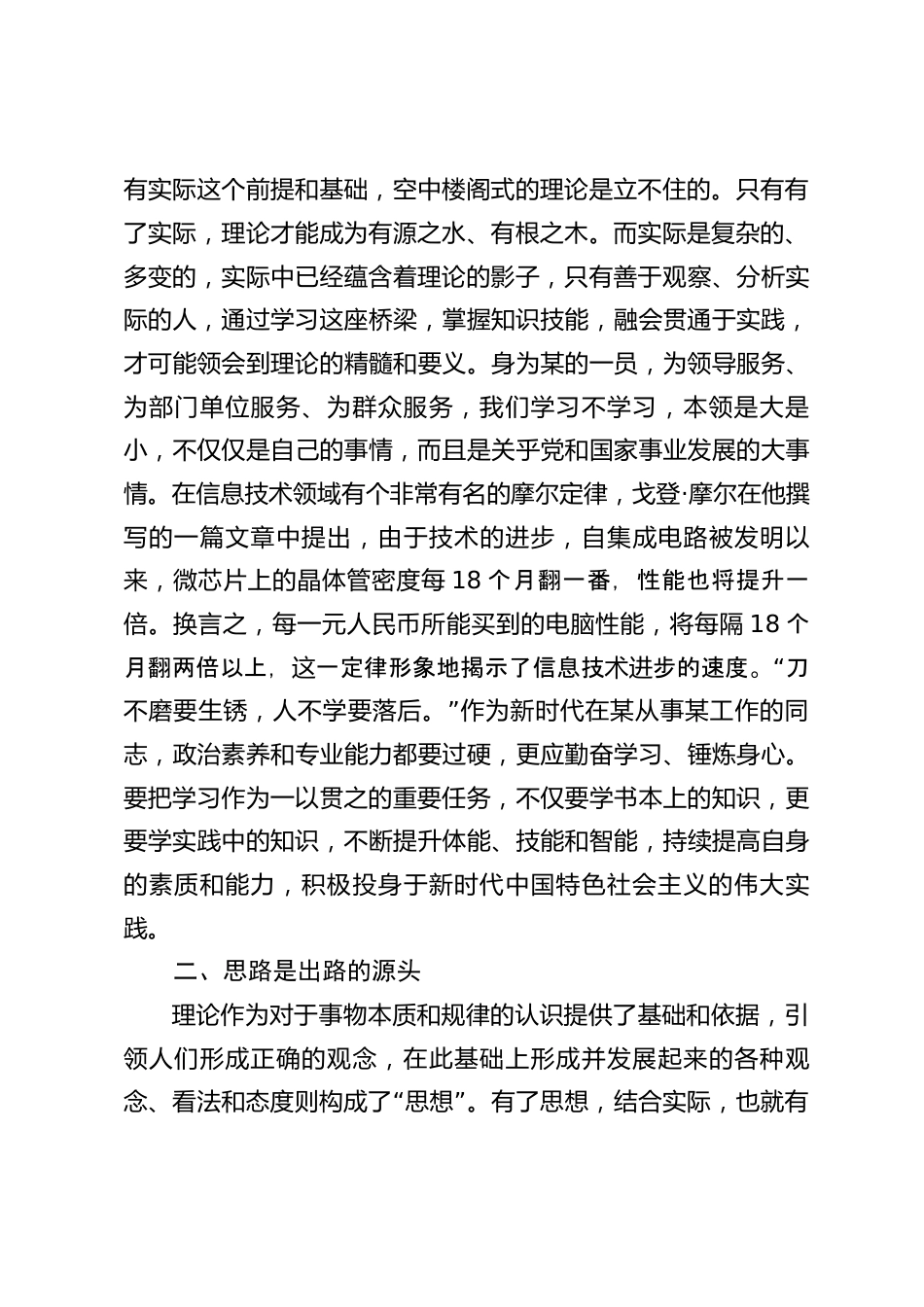 有实际这个前提和基础，空中楼阁式的理论是立不住的。只有有了实际，理论才能成为有源之水、有根之木。而实际是复杂的、多变的，实际中已经蕴含着理论的影子，只有善于观察、分析实际的人，通过学习这座桥梁，掌握知识技能，融会贯通于实践，才可能领会到理论的精髓和要义。身为某的一员，为领导服务、为部门单位服务、为群众服务，我们学习不学习，本领是大是小，不仅仅是自己的事情，而且是关乎党和国家事业发展的大事情。在信息技术领域有个非常有名的摩尔定律，戈登·摩尔在他撰写的一篇文章中提出，由于技术的进步，自集成电路被发明以来，微芯片上的晶体管密度每 18 个月翻一番，性能也将提升一倍。换言之，每一元人民币所能买到的电脑性能，将每隔 18 个月翻两倍以上，这一定律形象地揭示了信息技术进步的速度。“刀不磨要生锈，人不学要落后。”作为新时代在某从事某工作的同志，政治素养和专业能力都要过硬，更应勤奋学习、锤炼身心。要把学习作为一以贯之的重要任务，不仅要学书本上的知识，更要学实践中的知识，不断提升体能、技能和智能，持续提高自身的素质和能力，积极投身于新时代中国特色社会主义的伟大实践。

二、思路是出路的源头

理论作为对于事物本质和规律的认识提供了基础和依据，引领人们形成正确的观念，在此基础上形成并发展起来的各种观念、看法和态度则构成了“思想”。有了思想，结合实际，也就有